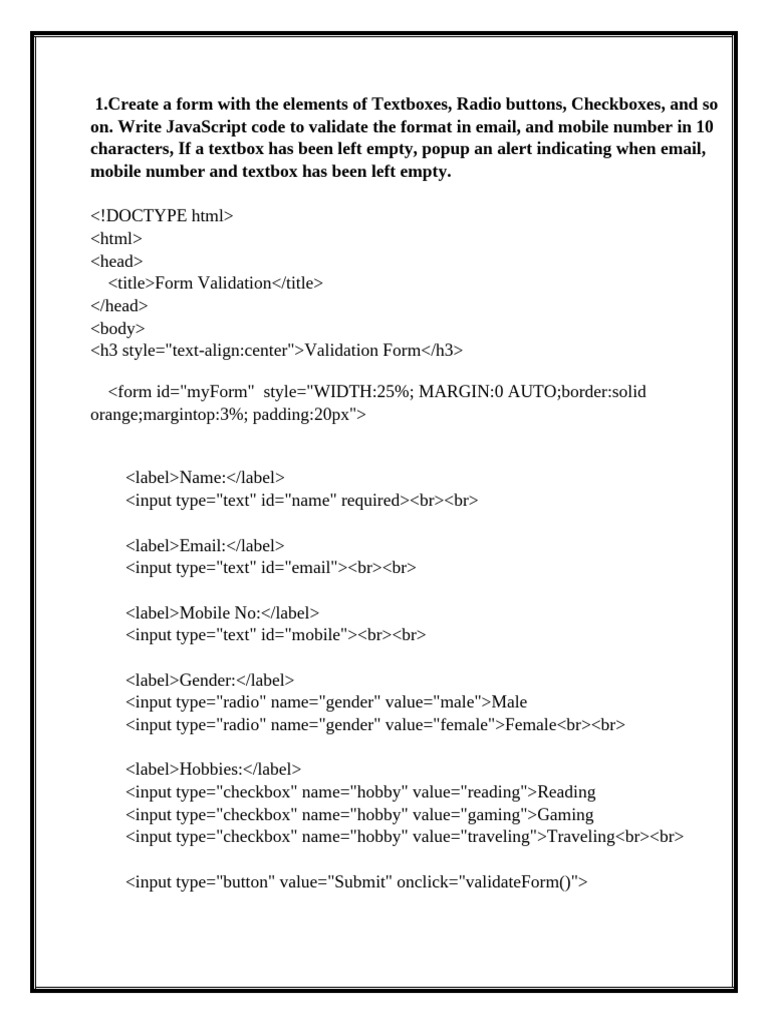 1.Create a form with the elements of Textboxes, Radio buttons, Checkboxes, and so on. Write JavaScript code to validate the format in email, and mobile number in 10 characters, If a textbox has been left empty, popup an alert indicating when email, mobile number and textbox has been left empty.

<!DOCTYPE html>
<html>
<head>
<title>Form Validation</title>
</head>
<body>
<h3 style="text-align:center">Validation Form</h3>

<form id="myForm" style="WIDTH:25%; MARGIN:0 AUTO;border:solid orange;margintop:3%; padding:20px">

<label>Name:</label>
<input type="text" id="name" required><br><br>

<label>Email:</label>
<input type="text" id="email"><br><br>

<label>Mobile No:</label>
<input type="text" id="mobile"><br><br>

<label>Gender:</label>
<input type="radio" name="gender" value="male">Male
<input type="radio" name="gender" value="female">Female<br><br>

<label>Hobbies:</label>
<input type="checkbox" name="hobby" value="reading">Reading
<input type="checkbox" name="hobby" value="gaming">Gaming
<input type="checkbox" name="hobby" value="traveling">Traveling<br><br>

<input type="button" value="Submit" onclick="validateForm()">